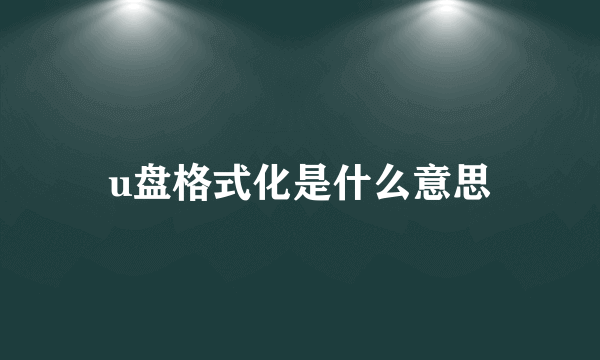 u盘格式化是什么意思